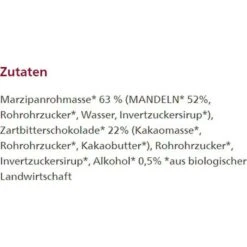 Zutaten

Marzipanrohmasse* 63 % (MANDELN* 52%, Rohrohrzucker*, Wasser, Invertzuckersirup*), Zartbitterschokolade* 22% (Kakaomasse*, Rohrohrzucker*, Kakaobutter*), Rohrohrzucker*, Invertzuckersirup*, Alkohol* 0,5% *aus biologischer Landwirtschaft